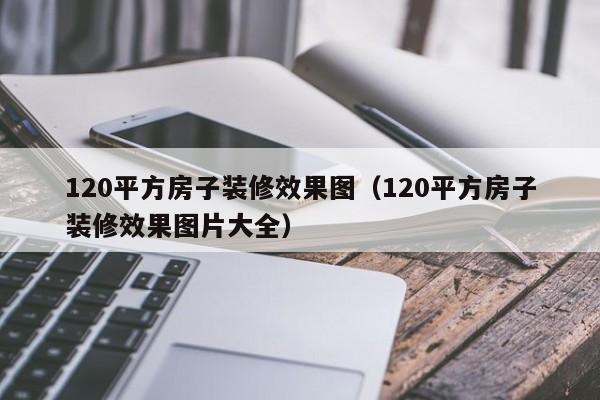 120平方房子装修效果图（120平方房子装修效果图片大全）